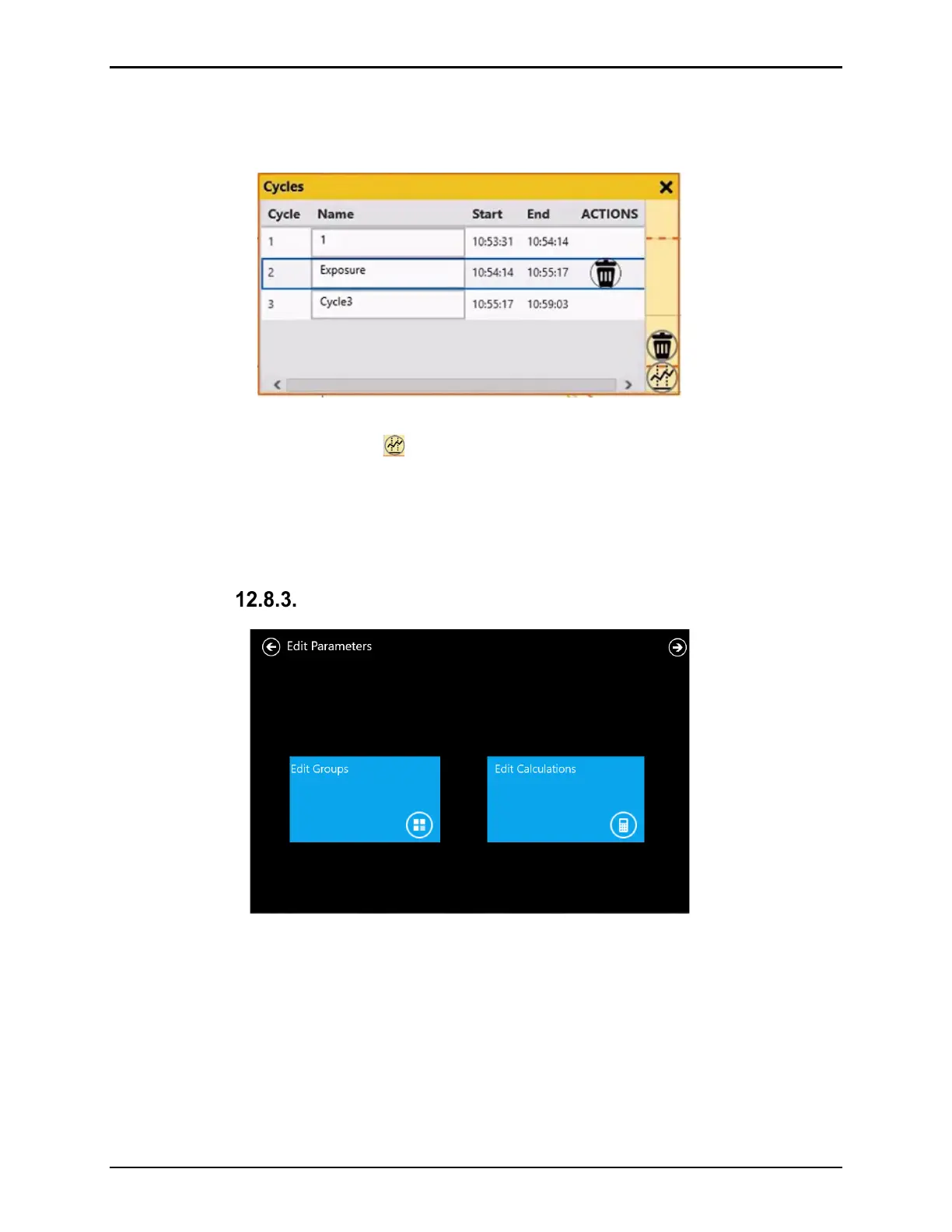 Cycles

| Cycle | Name | Start | End | ACTIONS |
|---|---|---|---|---|
| 1 | 1 | 10:53:31 | 10:54:14 | |
| 2 | Exposure | 10:54:14 | 10:55:17 | |
| 3 | Cycle3 | 10:55:17 | 10:59:03 | |

12.8.3.

Edit Parameters

Edit Groups

Edit Calculations